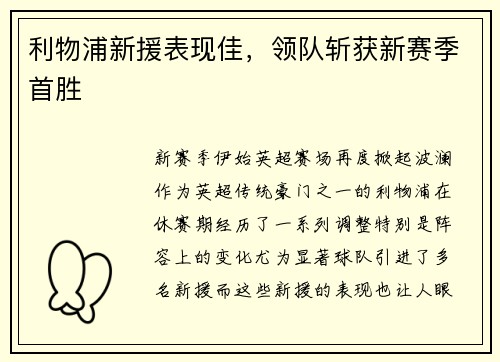 利物浦新援表现佳，领队斩获新赛季首胜

新赛季伊始英超赛场再度掀起波澜作为英超传统豪门之一的利物浦在休赛期经历了一系列调整特别是阵容上的变化尤为显著球队引进了多名新援而这些新援的表现也让人眼